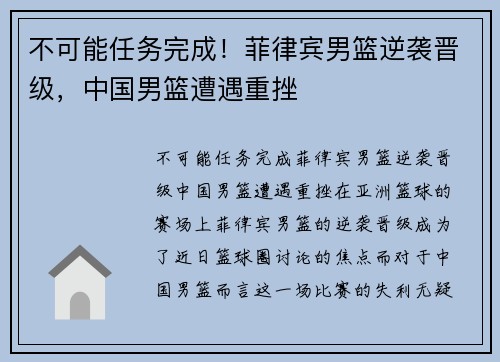 不可能任务完成！菲律宾男篮逆袭晋级，中国男篮遭遇重挫

不可能任务完成菲律宾男篮逆袭晋级中国男篮遭遇重挫在亚洲篮球的赛场上菲律宾男篮的逆袭晋级成为了近日篮球圈讨论的焦点而对于中国男篮而言这一场比赛的失利无疑